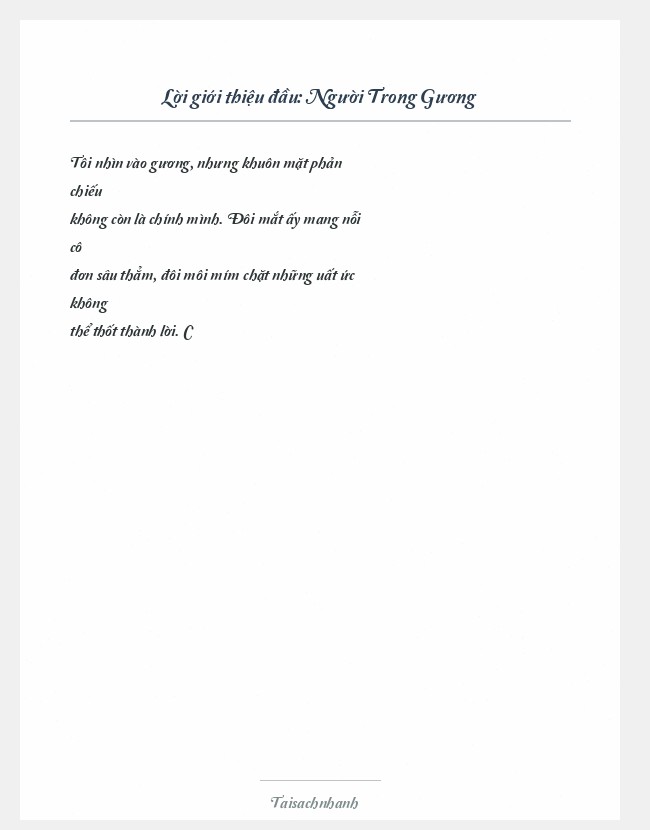 Lời giới thiệu đầu: Người Trong Gương

Tôi nhìn vào gương, nhưng khuôn mặt phản chiếu không còn là chính mình. Đôi mắt ấy mang nỗi cô đơn sâu thẳm, đôi môi mím chặt những uất ức không thể thốt thành lời. C

Taisachnhanh